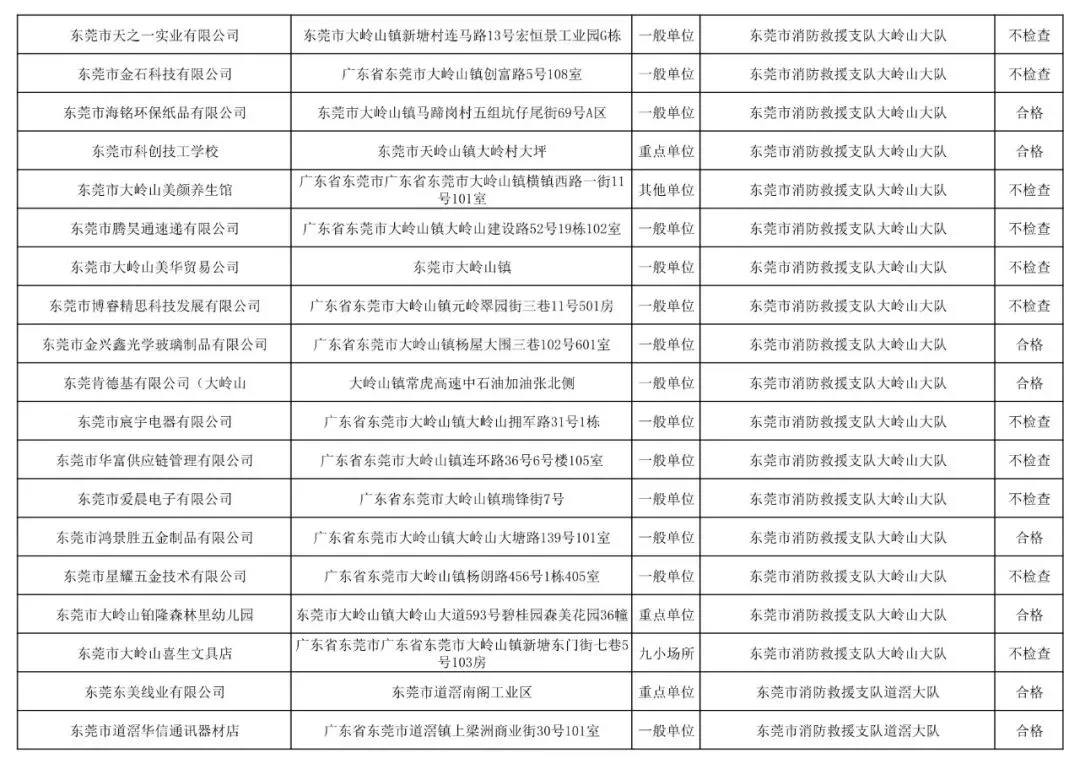 | 东莞市天之一实业有限公司 | 东莞市大岭山镇新塘村连马路13号宏恒景工业园G栋 | 一般单位 | 东莞市消防救援支队大岭山大队 | 不检查 |
|---|---|---|---|---|
| 东莞市金石科技有限公司 | 广东省东莞市大岭山镇创富路5号108室 | 一般单位 | 东莞市消防救援支队大岭山大队 | 不检查 |
| 东莞市海铭环保纸品有限公司 | 东莞市大岭山镇马蹄岗村五组坑仔尾街69号A区 | 一般单位 | 东莞市消防救援支队大岭山大队 | 合格 |
| 东莞市科创技工学校 | 东莞市天岭山镇大岭村大坪 | 重点单位 | 东莞市消防救援支队大岭山大队 | 合格 |
| 东莞市大岭山美颜养生馆 | 广东省东莞市广东省东莞市大岭山镇横镇西路一街11号101室 | 其他单位 | 东莞市消防救援支队大岭山大队 | 不检查 |
| 东莞市腾昊通速递有限公司 | 广东省东莞市大岭山镇大岭山建设路52号19栋102室 | 一般单位 | 东莞市消防救援支队大岭山大队 | 不检查 |
| 东莞市大岭山美华贸易公司 | 东莞市大岭山镇 | 一般单位 | 东莞市消防救援支队大岭山大队 | 不检查 |
| 东莞市博睿精思科技发展有限公司 | 广东省东莞市大岭山镇元岭翠园街三巷11号501房 | 一般单位 | 东莞市消防救援支队大岭山大队 | 不检查 |
| 东莞市金兴鑫光学玻璃制品有限公司 | 广东省东莞市大岭山镇杨屋大围三巷102号601室 | 一般单位 | 东莞市消防救援支队大岭山大队 | 合格 |
| 东莞肯德基有限公司（大岭山 | 大岭山镇常虎高速中石油加油张北侧 | 一般单位 | 东莞市消防救援支队大岭山大队 | 合格 |
| 东莞市宸宇电器有限公司 | 广东省东莞市大岭山镇大岭山拥军路31号1栋 | 一般单位 | 东莞市消防救援支队大岭山大队 | 不检查 |
| 东莞市华富供应链管理有限公司 | 广东省东莞市大岭山镇连环路36号6号楼105室 | 一般单位 | 东莞市消防救援支队大岭山大队 | 不检查 |
| 东莞市爱晨电子有限公司 | 广东省东莞市大岭山镇瑞锋街7号 | 一般单位 | 东莞市消防救援支队大岭山大队 | 不检查 |
| 东莞市鸿景胜五金制品有限公司 | 广东省东莞市大岭山镇大岭山大塘路139号101室 | 一般单位 | 东莞市消防救援支队大岭山大队 | 合格 |
| 东莞市星耀五金技术有限公司 | 广东省东莞市大岭山镇杨朗路456号1栋405室 | 一般单位 | 东莞市消防救援支队大岭山大队 | 不检查 |
| 东莞市大岭山铂隆森林里幼儿园 | 东莞市大岭山镇大岭山大道593号碧桂园森美花园36幢 | 重点单位 | 东莞市消防救援支队大岭山大队 | 合格 |
| 东莞市大岭山喜生文具店 | 广东省东莞市广东省东莞市大岭山镇新塘东门街七巷5号103房 | 九小场所 | 东莞市消防救援支队大岭山大队 | 不检查 |
| 东莞东美线业有限公司 | 东莞市道滘南阁工业区 | 重点单位 | 东莞市消防救援支队道滘大队 | 合格 |
| 东莞市道滘华信通讯器材店 | 广东省东莞市道滘镇上梁洲商业街30号101室 | 一般单位 | 东莞市消防救援支队道滘大队 | 合格 |